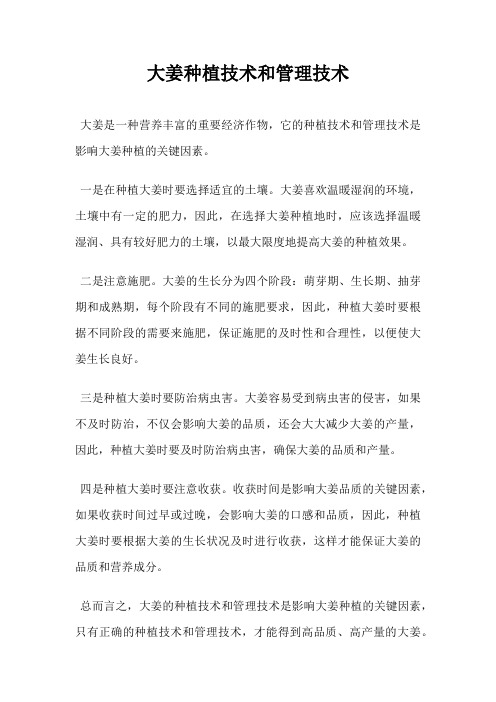 大姜种植技术和管理技术

大姜是一种营养丰富的重要经济作物，它的种植技术和管理技术是影响大姜种植的关键因素。

一是在种植大姜时要选择适宜的土壤。大姜喜欢温暖湿润的环境，土壤中有一定的肥力，因此，在选择大姜种植地时，应该选择温暖湿润、具有较好肥力的土壤，以最大限度地提高大姜的种植效果。

二是注意施肥。大姜的生长分为四个阶段：萌芽期、生长期、抽芽期和成熟期，每个阶段有不同的施肥要求，因此，种植大姜时要根据不同阶段的需要来施肥，保证施肥的及时性和合理性，以便使大姜生长良好。

三是种植大姜时要防治病虫害。大姜容易受到病虫害的侵害，如果不及时防治，不仅会影响大姜的品质，还会大大减少大姜的产量，因此，种植大姜时要及时防治病虫害，确保大姜的品质和产量。

四是种植大姜时要注意收获。收获时间是影响大姜品质的关键因素，如果收获时间过早或过晚，会影响大姜的口感和品质，因此，种植大姜时要根据大姜的生长状况及时进行收获，这样才能保证大姜的品质和营养成分。

总而言之，大姜的种植技术和管理技术是影响大姜种植的关键因素，只有正确的种植技术和管理技术，才能得到高品质、高产量的大姜。